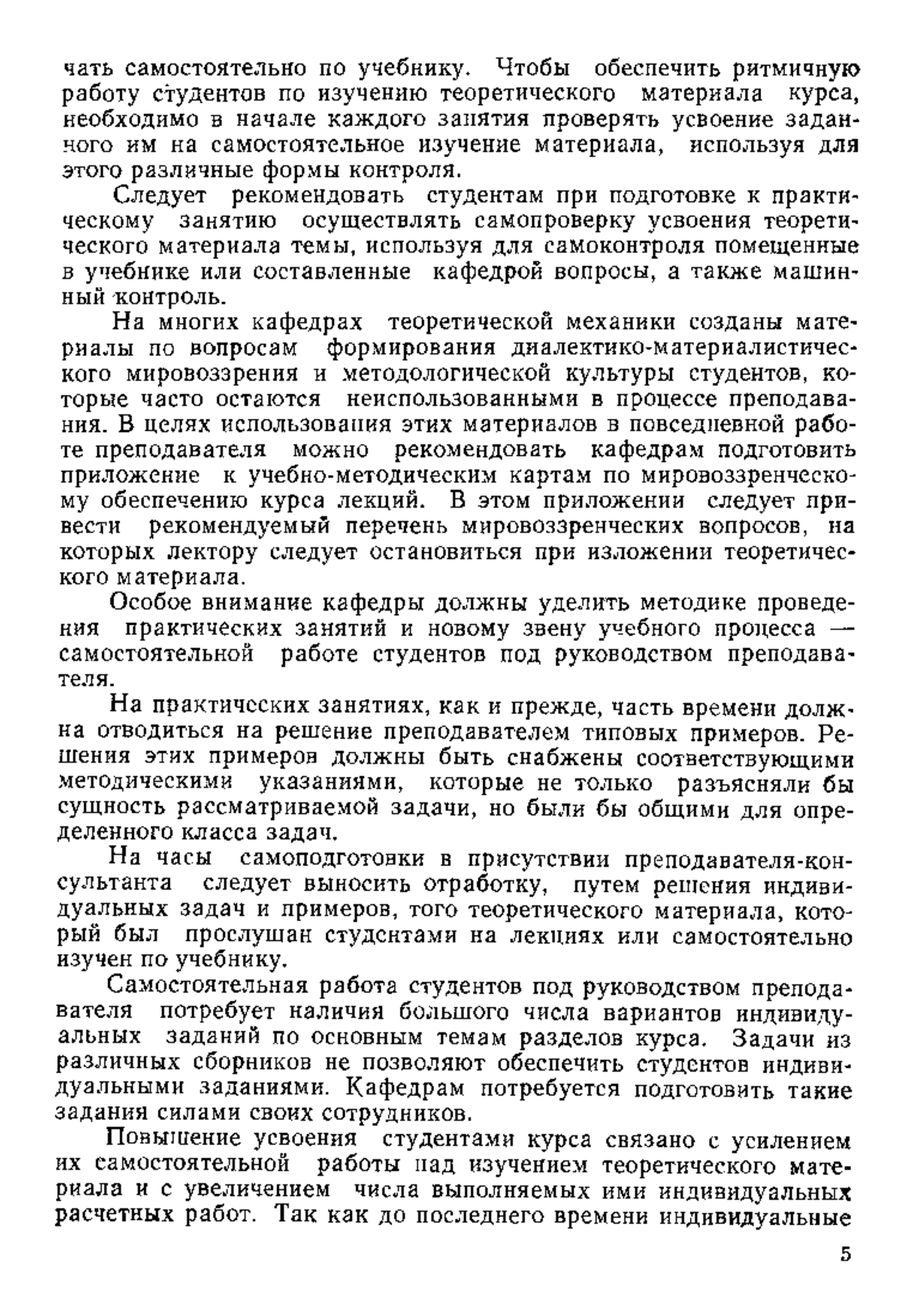 чать самостоятельно по учебнику. Чтобы обеспечить ритмичную работу студентов по изучению теоретического материала курса, необходимо в начале каждого занятия проверять усвоение заданного им на самостоятельное изучение материала, используя для этого различные формы контроля.

Следует рекомендовать студентам при подготовке к практическому занятию осуществлять самопроверку усвоения теоретического материала темы, используя для самоконтроля помещенные в учебнике или составленные кафедрой вопросы, а также машинный контроль.

На многих кафедрах теоретической механики созданы материалы по вопросам формирования диалектико-материалистического мировоззрения и методологической культуры студентов, которые часто остаются неиспользованными в процессе преподавания. В целях использования этих материалов в повседневной работе преподавателя можно рекомендовать кафедрам подготовить приложение к учебно-методическим картам по мировоззренческому обеспечению курса лекций. В этом приложении следует привести рекомендуемый перечень мировоззренческих вопросов, на которых лектору следует остановиться при изложении теоретического материала.

Особое внимание кафедры должны уделить методике проведения практических занятий и новому звену учебного процесса — самостоятельной работе студентов под руководством преподавателя.

На практических занятиях, как и прежде, часть времени должна отводиться на решение преподавателем типовых примеров. Решения этих примеров должны быть снабжены соответствующими методическими указаниями, которые не только разъясняли бы сущность рассматриваемой задачи, но были бы общими для определенного класса задач.

На часы самоподготовки в присутствии преподавателя-консультанта следует выносить отработку, путем решения индивидуальных задач и примеров, того теоретического материала, который был прослушан студентами на лекциях или самостоятельно изучен по учебнику.

Самостоятельная работа студентов под руководством преподавателя потребует наличия большого числа вариантов индивидуальных заданий по основным темам разделов курса. Задачи из различных сборников не позволяют обеспечить студентов индивидуальными заданиями. Кафедрам потребуется подготовить такие задания силами своих сотрудников.

Повышение усвоения студентами курса связано с усилением их самостоятельной работы над изучением теоретического материала и с увеличением числа выполняемых ими индивидуальных расчетных работ. Так как до последнего времени индивидуальные

5